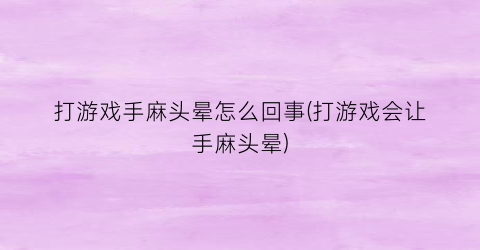 打游戏手麻头晕怎么回事(打游戏会让手麻头晕)